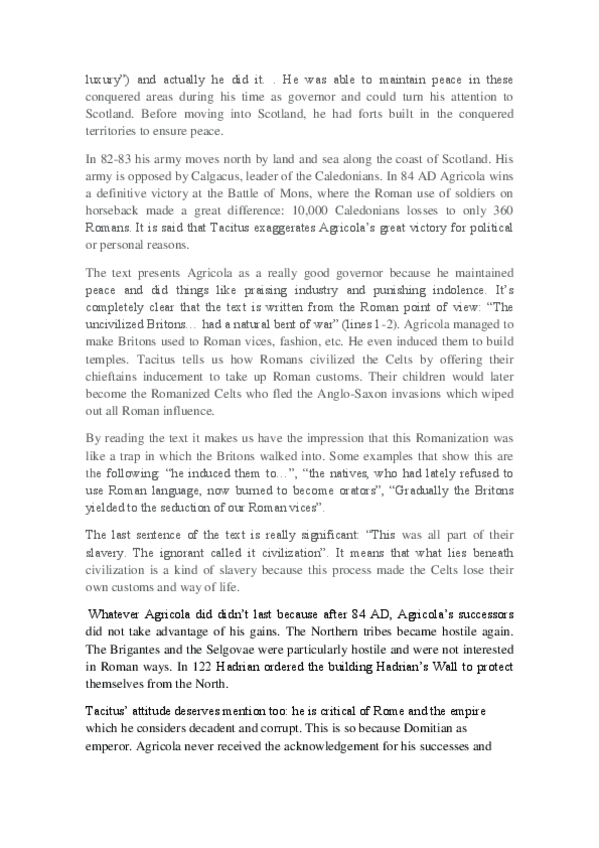 luxury") and actually he did it. . He was able to maintain peace in these conquered areas during his time as governor and could turn his attention to Scotland. Before moving into Scotland, he had forts built in the conquered territories to ensure peace.

In 82-83 his army moves north by land and sea along the coast of Scotland. His army is opposed by Calgacus, leader of the Caledonians. In 84 AD Agricola wins a definitive victory at the Battle of Mons, where the Roman use of soldiers on horseback made a great difference: 10,000 Caledonians losses to only 360 Romans. It is said that Tacitus exaggerates Agricola's great victory for political or personal reasons.

The text presents Agricola as a really good governor because he maintained peace and did things like praising industry and punishing indolence. It's completely clear that the text is written from the Roman point of view: "The uncivilized Britons… had a natural bent of war" (lines 1-2). Agricola managed to make Britons used to Roman vices, fashion, etc. He even induced them to build temples. Tacitus tells us how Romans civilized the Celts by offering their chieftains inducement to take up Roman customs. Their children would later become the Romanized Celts who fled the Anglo-Saxon invasions which wiped out all Roman influence.

By reading the text it makes us have the impression that this Romanization was like a trap in which the Britons walked into. Some examples that show this are the following: "he induced them to…", "the natives, who had lately refused to use Roman language, now burned to become orators", "Gradually the Britons yielded to the seduction of our Roman vices".

The last sentence of the text is really significant: "This was all part of their slavery. The ignorant called it civilization". It means that what lies beneath civilization is a kind of slavery because this process made the Celts lose their own customs and way of life.

Whatever Agricola did didn't last because after 84 AD, Agricola's successors did not take advantage of his gains. The Northern tribes became hostile again. The Brigantes and the Selgovae were particularly hostile and were not interested in Roman ways. In 122 Hadrian ordered the building Hadrian's Wall to protect themselves from the North.

Tacitus' attitude deserves mention too: he is critical of Rome and the empire which he considers decadent and corrupt. This is so because Domitian as emperor. Agricola never received the acknowledgement for his successes and